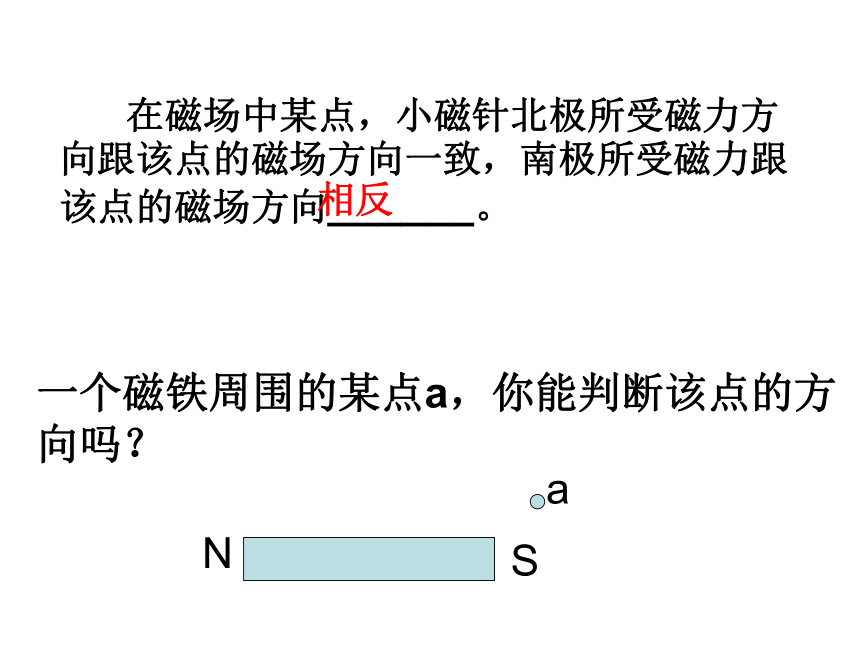 在磁场中某点，小磁针北极所受磁力方向跟该点的磁场方向一致，南极所受磁力跟该点的磁场方向相反____。

一个磁铁周围的某点a，你能判断该点的方向吗？

a

N

S